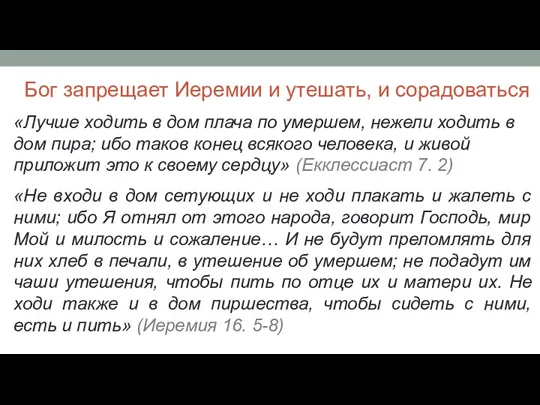 Бог запрещает Иеремии и утешать, и сорадоваться

«Лучше ходить в дом плача по умершем, нежели ходить в дом пира; ибо таков конец всякого человека, и живой приложит это к своему сердцу» (Екклессиаст 7. 2)

«Не входи в дом сетующих и не ходи плакать и жалеть с ними; ибо Я отнял от этого народа, говорит Господь, мир Мой и милость и сожаление… И не будут преломлять для них хлеб в печали, в утешение об умершем; не подадут им чаши утешения, чтобы пить по отце их и матери их. Не ходи также и в дом пиршества, чтобы сидеть с ними, есть и пить» (Иеремия 16. 5-8)